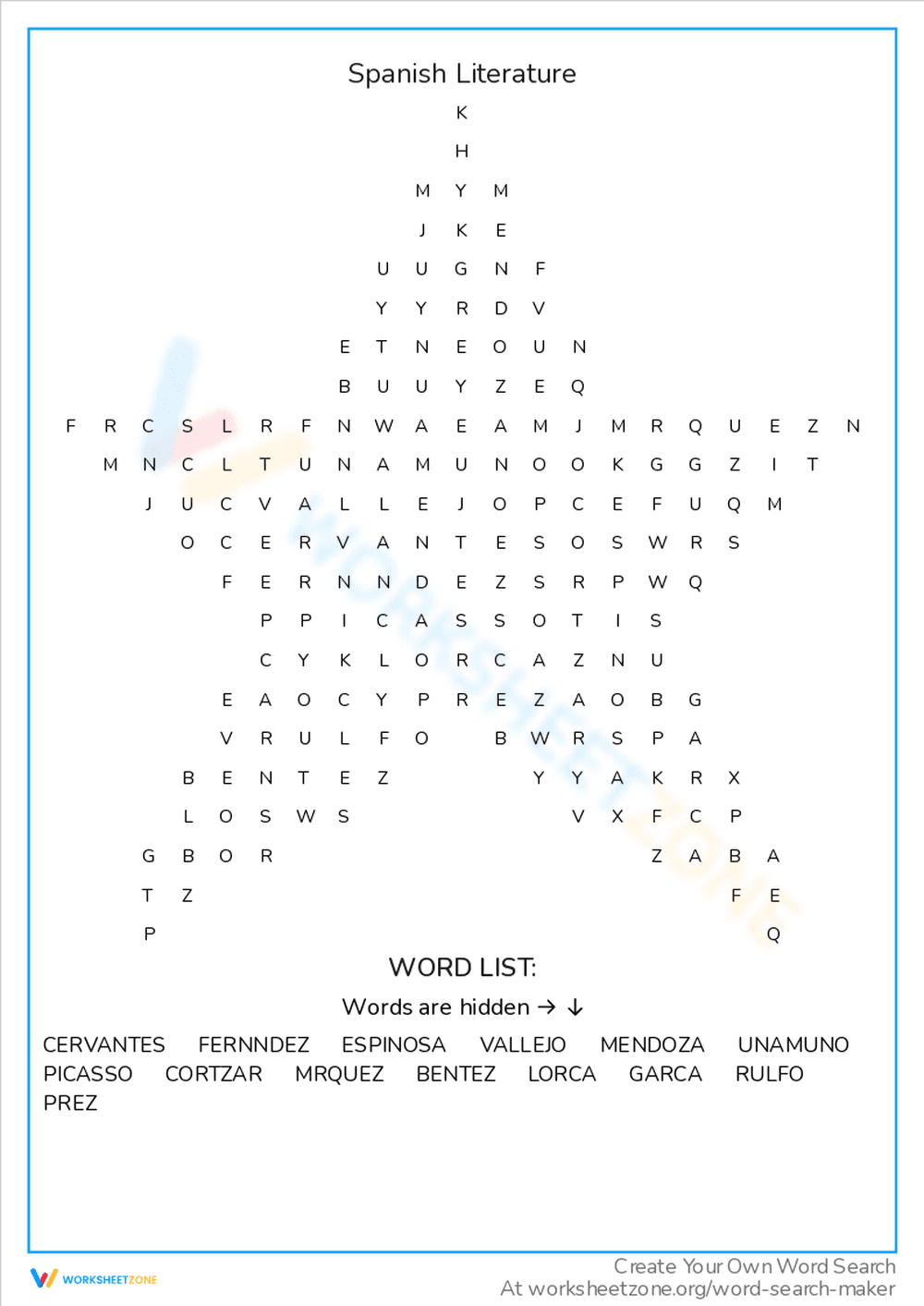 Spanish Literature

K
H
M Y M
J K E
U U G N F
Y Y R D V
E T N E O U N
B U U Y Z E Q
F R C S L R F N W A E A M J M R Q U E Z N
M N C L T U N A M U N O O K G G Z I T
J U C V A L L E J O P C E F U Q M
O C E R V A N T E S O S W R S
F E R N N D E Z S R P W Q
P P I C A S S O T I S
C Y K L O R C A Z N U
E A O C Y P R E Z A O B G
V R U L F O B W R S P A
B E N T E Z Y Y A K R X
L O S W S V X F C P
G B O R Z A B A
T Z F E
P Q

WORD LIST:

Words are hidden → ↓

CERVANTES FERNNDEZ ESPINOSA VALLEJO MENDOZA UNAMUNO PICASSO CORTZAR MRQUEZ BENTEZ LORCA GARCA RULFO PREZ

WORKSHEETZONE

Create Your Own Word Search
At worksheetzone.org/word-search-maker